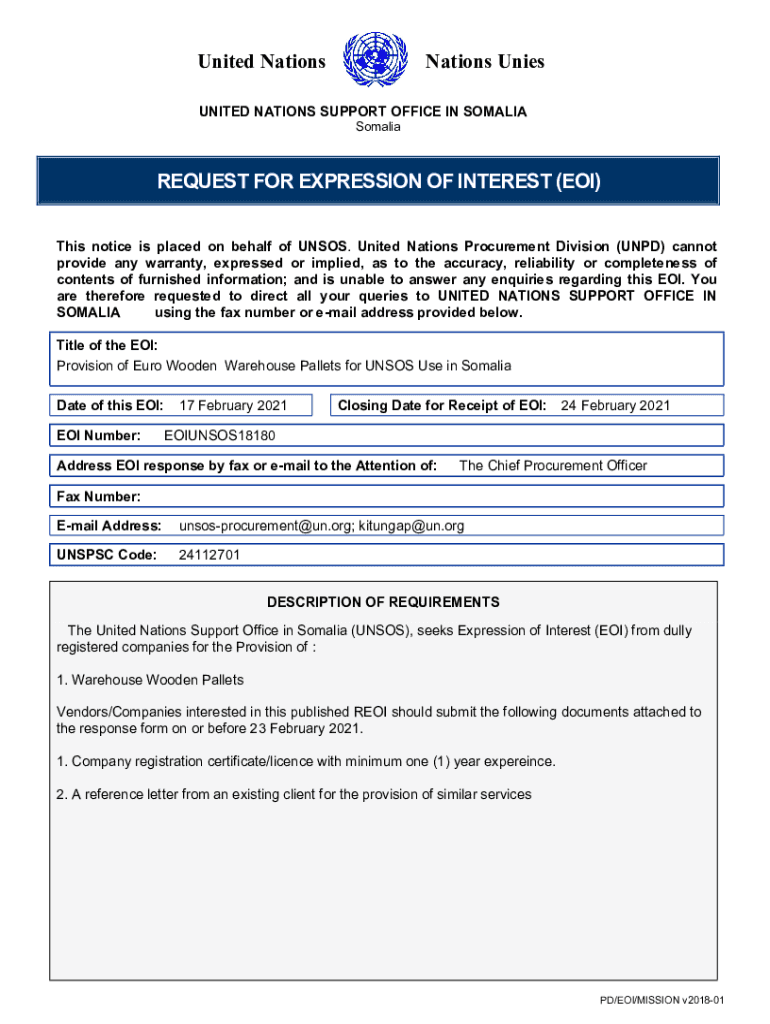 United Nations

Nations Unies

UNITED NATIONS SUPPORT OFFICE IN SOMALIA
Somalia

REQUEST FOR EXPRESSION OF INTEREST (EOI)

This notice is placed on behalf of UNSOS. United Nations Procurement Division (UNPD) cannot provide any warranty, expressed or implied, as to the accuracy, reliability or completeness of contents of furnished information; and is unable to answer any enquiries regarding this EOI. You are therefore requested to direct all your queries to UNITED NATIONS SUPPORT OFFICE IN SOMALIA using the fax number or e-mail address provided below.

Title of the EOI:
Provision of Euro Wooden Warehouse Pallets for UNSOS Use in Somalia

Date of this EOI: 17 February 2021

Closing Date for Receipt of EOI: 24 February 2021

EOI Number: EOIUNSOS18180

Address EOI response by fax or e-mail to the Attention of: The Chief Procurement Officer

Fax Number:

E-mail Address: unsos-procurement@un.org; kitungap@un.org

UNSPSC Code: 24112701

DESCRIPTION OF REQUIREMENTS

The United Nations Support Office in Somalia (UNSOS), seeks Expression of Interest (EOI) from dully registered companies for the Provision of :

1. Warehouse Wooden Pallets

Vendors/Companies interested in this published REOI should submit the following documents attached to the response form on or before 23 February 2021.

1. Company registration certificate/licence with minimum one (1) year expereince.

2. A reference letter from an existing client for the provision of similar services

PD/EOI/MISSION v2018-01